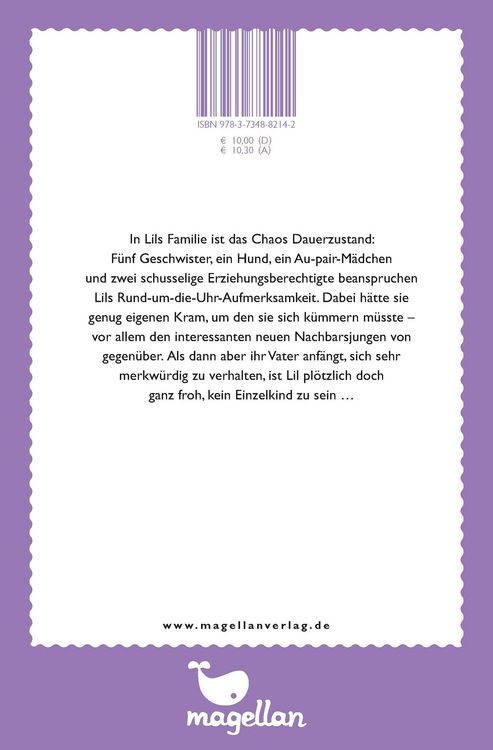 ISBN 978-3-7348-8214-2
€ 10,00 (D)
€ 10,30 (A)

In Lils Familie ist das Chaos Dauerzustand: Fünf Geschwister, ein Hund, ein Au-pair-Mädchen und zwei schusselige Erziehungsberechtigte beanspruchen Lils Rund-um-die-Uhr-Aufmerksamkeit. Dabei hätte sie genug eigenen Kram, um den sie sich kümmern müsste – vor allem den interessanten neuen Nachbarsjungen von gegenüber. Als dann aber ihr Vater anfängt, sich sehr merkwürdig zu verhalten, ist Lil plötzlich doch ganz froh, kein Einzelkind zu sein …

www.magellanverlag.de

magellan